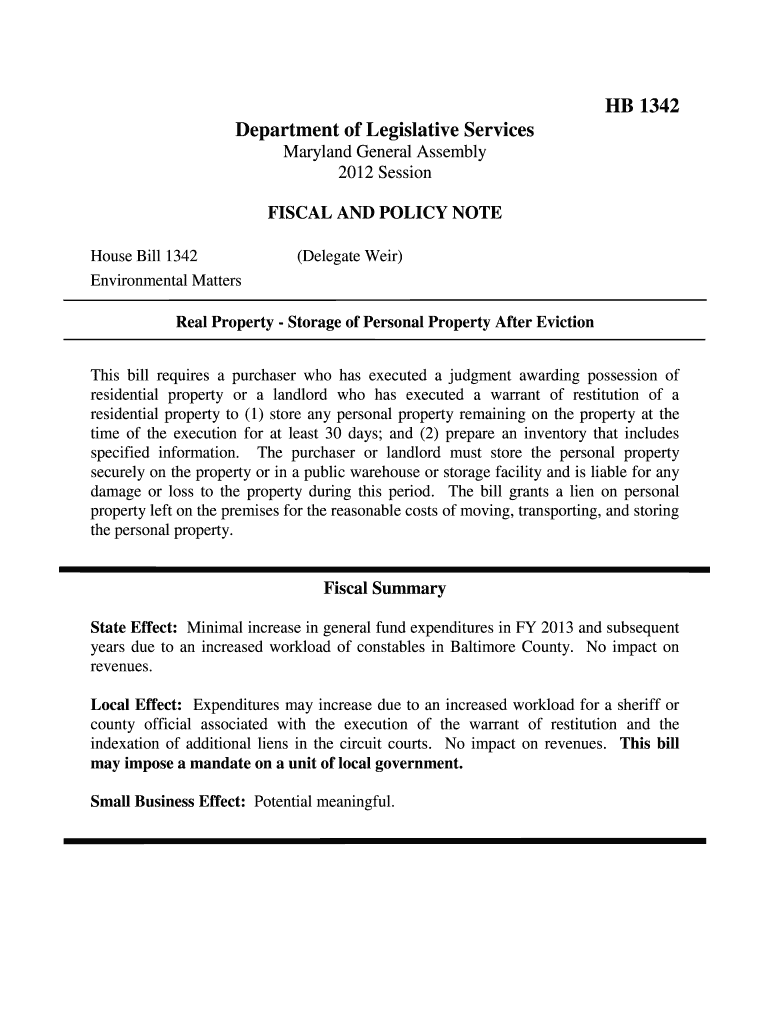 HB 1342

Department of Legislative Services
Maryland General Assembly
2012 Session

FISCAL AND POLICY NOTE

House Bill 1342 (Delegate Weir)
Environmental Matters

Real Property - Storage of Personal Property After Eviction

This bill requires a purchaser who has executed a judgment awarding possession of residential property or a landlord who has executed a warrant of restitution of a residential property to (1) store any personal property remaining on the property at the time of the execution for at least 30 days; and (2) prepare an inventory that includes specified information. The purchaser or landlord must store the personal property securely on the property or in a public warehouse or storage facility and is liable for any damage or loss to the property during this period. The bill grants a lien on personal property left on the premises for the reasonable costs of moving, transporting, and storing the personal property.

Fiscal Summary

State Effect: Minimal increase in general fund expenditures in FY 2013 and subsequent years due to an increased workload of constables in Baltimore County. No impact on revenues.

Local Effect: Expenditures may increase due to an increased workload for a sheriff or county official associated with the execution of the warrant of restitution and the indexation of additional liens in the circuit courts. No impact on revenues. This bill may impose a mandate on a unit of local government.

Small Business Effect: Potential meaningful.